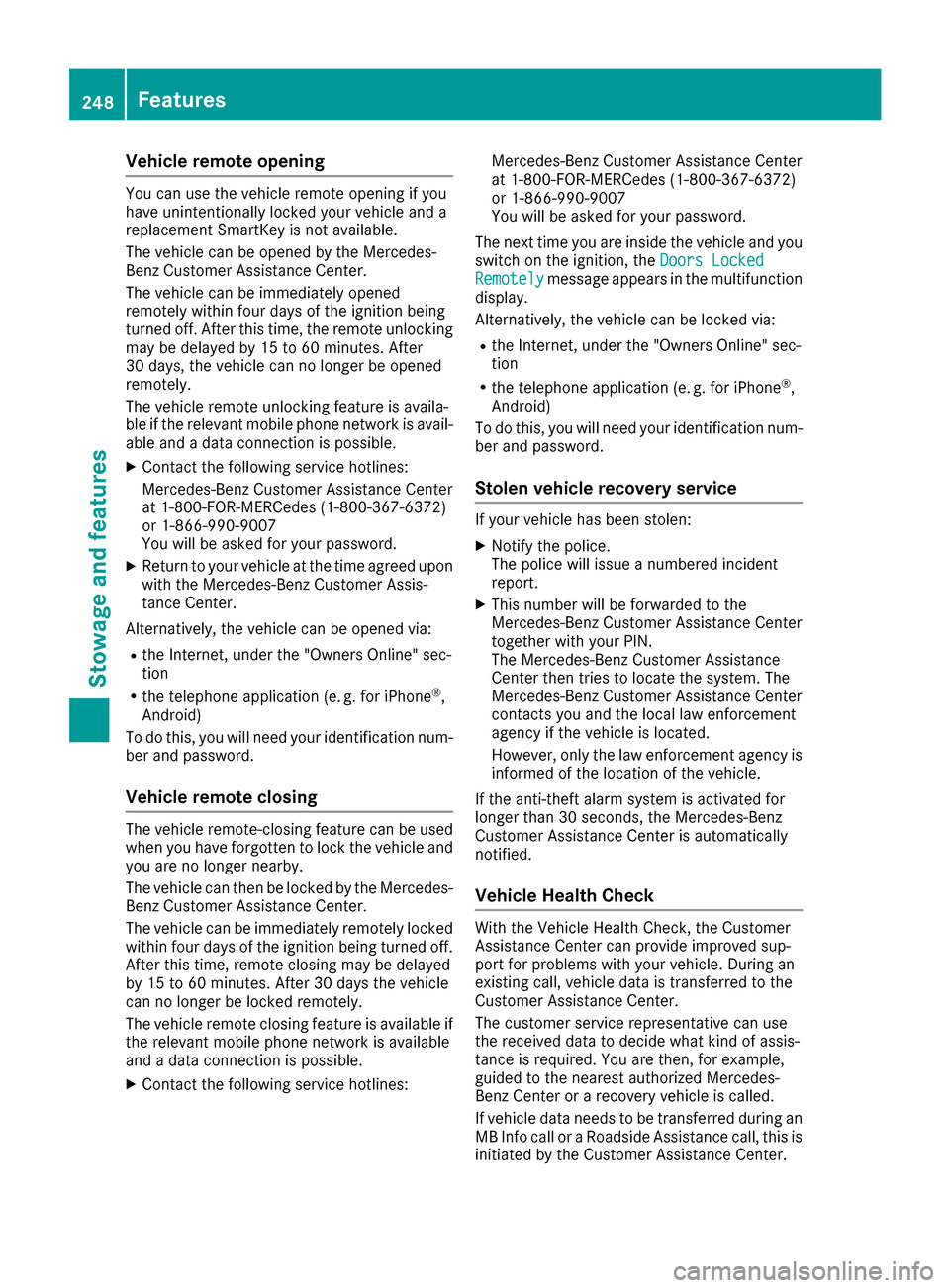 248 Features

Stowage and features

Vehicle remote opening

You can use the vehicle remote opening if you have unintentionally locked your vehicle and a replacement SmartKey is not available.

The vehicle can be opened by the Mercedes-Benz Customer Assistance Center.

The vehicle can be immediately opened remotely within four days of the ignition being turned off. After this time, the remote unlocking may be delayed by 15 to 60 minutes. After 30 days, the vehicle can no longer be opened remotely.

The vehicle remote unlocking feature is available if the relevant mobile phone network is available and a data connection is possible.

▶ Contact the following service hotlines:
Mercedes-Benz Customer Assistance Center at 1-800-FOR-MERCedes (1-800-367-6372) or 1-866-990-9007
You will be asked for your password.

▶ Return to your vehicle at the time agreed upon with the Mercedes-Benz Customer Assistance Center.

Alternatively, the vehicle can be opened via:

• the Internet, under the "Owners Online" section

• the telephone application (e. g. for iPhone®, Android)

To do this, you will need your identification number and password.

Vehicle remote closing

The vehicle remote-closing feature can be used when you have forgotten to lock the vehicle and you are no longer nearby.

The vehicle can then be locked by the Mercedes-Benz Customer Assistance Center.

The vehicle can be immediately remotely locked within four days of the ignition being turned off. After this time, remote closing may be delayed by 15 to 60 minutes. After 30 days the vehicle can no longer be locked remotely.

The vehicle remote closing feature is available if the relevant mobile phone network is available and a data connection is possible.

▶ Contact the following service hotlines:
Mercedes-Benz Customer Assistance Center at 1-800-FOR-MERCedes (1-800-367-6372) or 1-866-990-9007
You will be asked for your password.

The next time you are inside the vehicle and you switch on the ignition, the Doors Locked Remotely message appears in the multifunction display.

Alternatively, the vehicle can be locked via:

• the Internet, under the "Owners Online" section

• the telephone application (e. g. for iPhone®, Android)

To do this, you will need your identification number and password.

Stolen vehicle recovery service

If your vehicle has been stolen:

▶ Notify the police.
The police will issue a numbered incident report.

▶ This number will be forwarded to the Mercedes-Benz Customer Assistance Center together with your PIN.
The Mercedes-Benz Customer Assistance Center then tries to locate the system. The Mercedes-Benz Customer Assistance Center contacts you and the local law enforcement agency if the vehicle is located.
However, only the law enforcement agency is informed of the location of the vehicle.

If the anti-theft alarm system is activated for longer than 30 seconds, the Mercedes-Benz Customer Assistance Center is automatically notified.

Vehicle Health Check

With the Vehicle Health Check, the Customer Assistance Center can provide improved support for problems with your vehicle. During an existing call, vehicle data is transferred to the Customer Assistance Center.

The customer service representative can use the received data to decide what kind of assistance is required. You are then, for example, guided to the nearest authorized Mercedes-Benz Center or a recovery vehicle is called.

If vehicle data needs to be transferred during an MB Info call or a Roadside Assistance call, this is initiated by the Customer Assistance Center.

carmanualsonline.info